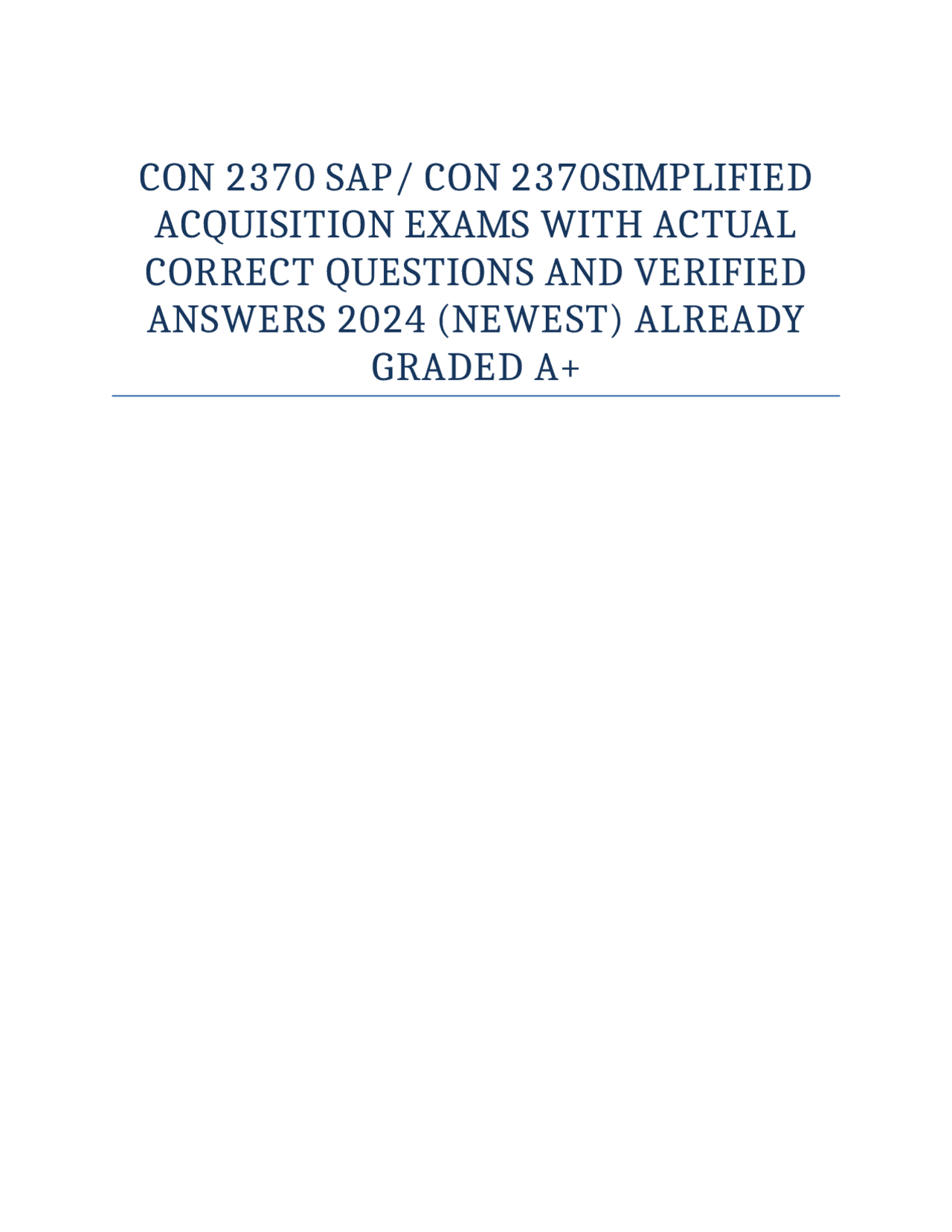 CON 2370 SAP/ CON 2370SIMPLIFIED ACQUISITION EXAMS WITH ACTUAL CORRECT QUESTIONS AND VERIFIED ANSWERS 2024 (NEWEST) ALREADY GRADED A+